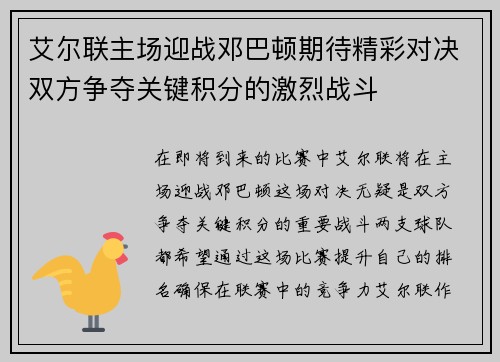 艾尔联主场迎战邓巴顿期待精彩对决双方争夺关键积分的激烈战斗

在即将到来的比赛中艾尔联将在主场迎战邓巴顿这场对决无疑是双方争夺关键积分的重要战斗两支球队都希望通过这场比赛提升自己的排名确保在联赛中的竞争力艾尔联作